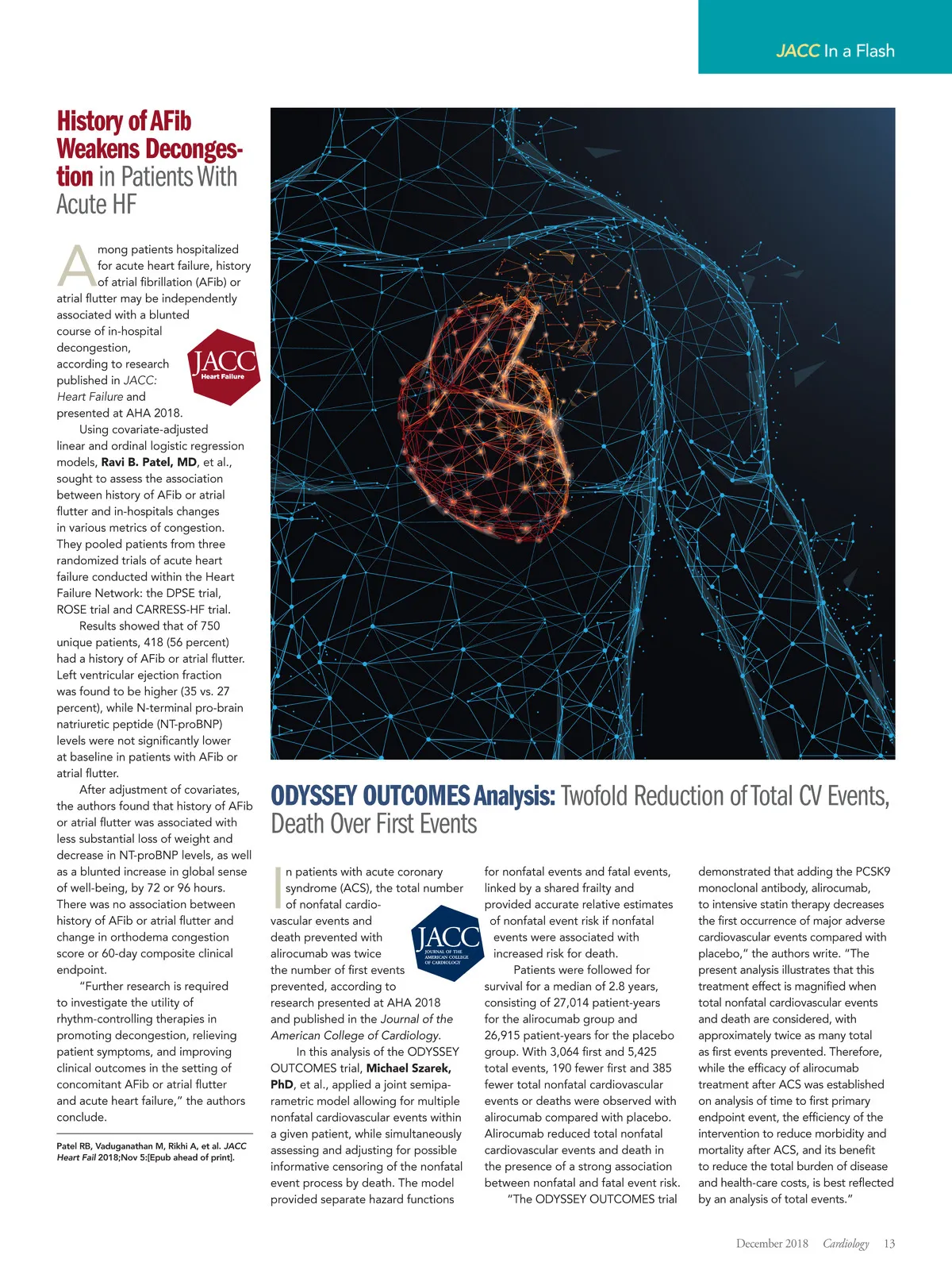 JACC In a Flash

History of AFib Weakens Decongestion in Patients With Acute HF

Among patients hospitalized for acute heart failure, history of atrial fibrillation (AFib) or atrial flutter may be independently associated with a blunted course of in-hospital decongestion, according to research published in JACC: Heart Failure and presented at AHA 2018.

JACC Heart Failure

Using covariate-adjusted linear and ordinal logistic regression models, Ravi B. Patel, MD, et al., sought to assess the association between history of AFib or atrial flutter and in-hospitals changes in various metrics of congestion. They pooled patients from three randomized trials of acute heart failure conducted within the Heart Failure Network: the DPSE trial, ROSE trial and CARRESS-HF trial.

Results showed that of 750 unique patients, 418 (56 percent) had a history of AFib or atrial flutter. Left ventricular ejection fraction was found to be higher (35 vs. 27 percent), while N-terminal pro-brain natriuretic peptide (NT-proBNP) levels were not significantly lower at baseline in patients with AFib or atrial flutter.

After adjustment of covariates, the authors found that history of AFib or atrial flutter was associated with less substantial loss of weight and decrease in NT-proBNP levels, as well as a blunted increase in global sense of well-being, by 72 or 96 hours. There was no association between history of AFib or atrial flutter and change in orthodema congestion score or 60-day composite clinical endpoint.

"Further research is required to investigate the utility of rhythm-controlling therapies in promoting decongestion, relieving patient symptoms, and improving clinical outcomes in the setting of concomitant AFib or atrial flutter and acute heart failure," the authors conclude.

Patel RB, Vaduganathan M, Rikhi A, et al. JACC Heart Fail 2018;Nov 5:[Epub ahead of print].

ODYSSEY OUTCOMES Analysis: Twofold Reduction of Total CV Events, Death Over First Events

In patients with acute coronary syndrome (ACS), the total number of nonfatal cardiovascular events and death prevented with alirocumab was twice the number of first events prevented, according to research presented at AHA 2018 and published in the Journal of the American College of Cardiology.

JACC JOURNAL OF THE AMERICAN COLLEGE OF CARDIOLOGY

In this analysis of the ODYSSEY OUTCOMES trial, Michael Szarek, PhD, et al., applied a joint semiparametric model allowing for multiple nonfatal cardiovascular events within a given patient, while simultaneously assessing and adjusting for possible informative censoring of the nonfatal event process by death. The model provided separate hazard functions for nonfatal events and fatal events, linked by a shared frailty and provided accurate relative estimates of nonfatal event risk if nonfatal events were associated with increased risk for death.

Patients were followed for survival for a median of 2.8 years, consisting of 27,014 patient-years for the alirocumab group and 26,915 patient-years for the placebo group. With 3,064 first and 5,425 total events, 190 fewer first and 385 fewer total nonfatal cardiovascular events or deaths were observed with alirocumab compared with placebo. Alirocumab reduced total nonfatal cardiovascular events and death in the presence of a strong association between nonfatal and fatal event risk.

"The ODYSSEY OUTCOMES trial demonstrated that adding the PCSK9 monoclonal antibody, alirocumab, to intensive statin therapy decreases the first occurrence of major adverse cardiovascular events compared with placebo," the authors write. "The present analysis illustrates that this treatment effect is magnified when total nonfatal cardiovascular events and death are considered, with approximately twice as many total as first events prevented. Therefore, while the efficacy of alirocumab treatment after ACS was established on analysis of time to first primary endpoint event, the efficiency of the intervention to reduce morbidity and mortality after ACS, and its benefit to reduce the total burden of disease and health-care costs, is best reflected by an analysis of total events."

December 2018 Cardiology 13